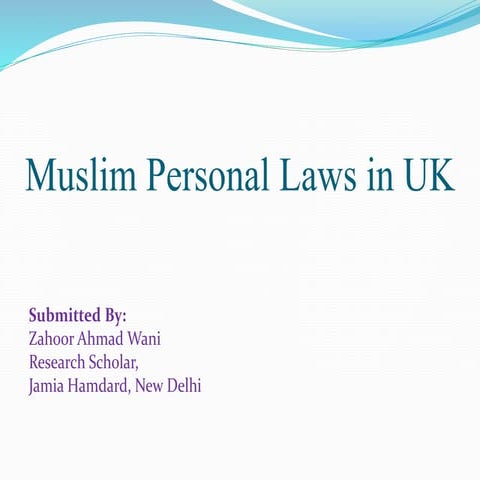 Muslim Personal Laws in UK

Submitted By:
Zahoor Ahmad Wani
Research Scholar,
Jamia Hamdard, New Delhi